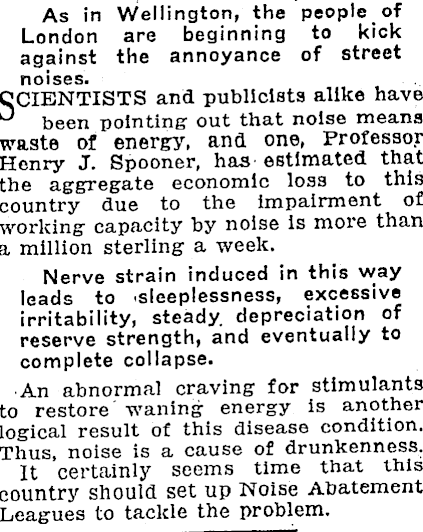 As in Wellington, the people of London are beginning to kick against the annoyance of street noises.

SCIENTISTS and publicists alike have been pointing out that noise means waste of energy, and one, Professor Henry J. Spooner, has estimated that the aggregate economic loss to this country due to the impairment of working capacity by noise is more than a million sterling a week.

Nerve strain induced in this way leads to sleeplessness, excessive irritability, steady depreciation of reserve strength, and eventually to complete collapse.

An abnormal craving for stimulants to restore waning energy is another logical result of this disease condition. Thus, noise is a cause of drunkenness.

It certainly seems time that this country should set up Noise Abatement Leagues to tackle the problem.